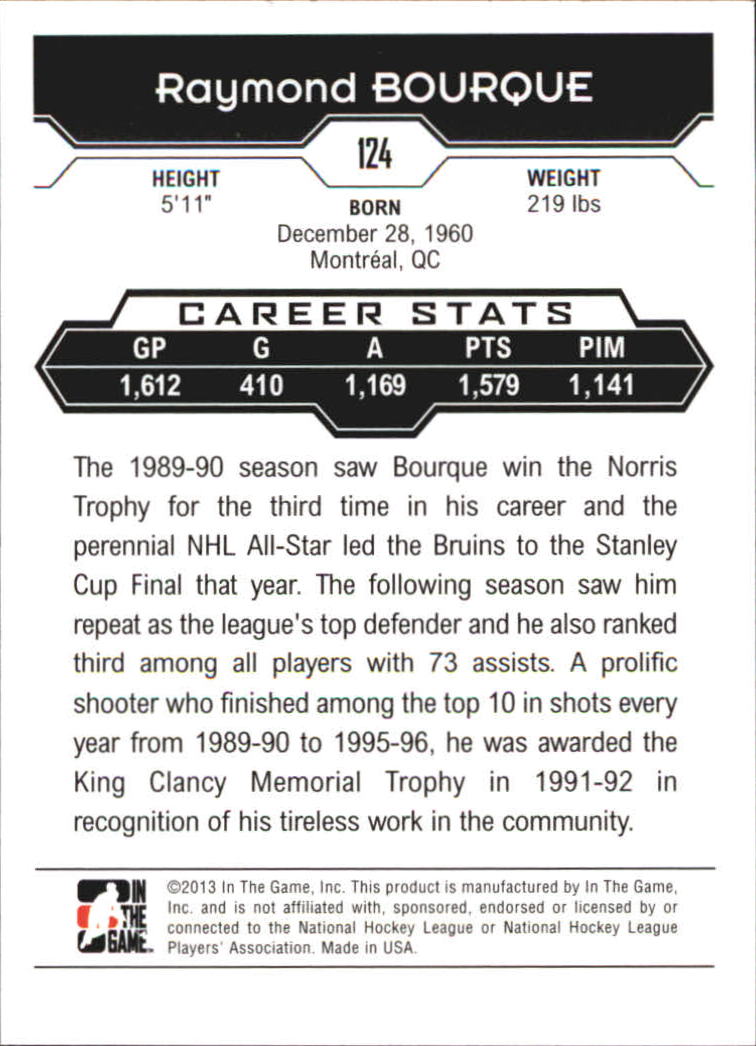 Raymond BOURQUE

124

HEIGHT
5'11"

BORN
December 28, 1960
Montréal, QC

WEIGHT
219 lbs

CAREER STATS

| GP | G | A | PTS | PIM |
|---|---|---|---|---|
| 1,612 | 410 | 1,169 | 1,579 | 1,141 |

The 1989-90 season saw Bourque win the Norris Trophy for the third time in his career and the perennial NHL All-Star led the Bruins to the Stanley Cup Final that year. The following season saw him repeat as the league's top defender and he also ranked third among all players with 73 assists. A prolific shooter who finished among the top 10 in shots every year from 1989-90 to 1995-96, he was awarded the King Clancy Memorial Trophy in 1991-92 in recognition of his tireless work in the community.

IN THE GAME

©2013 In The Game, Inc. This product is manufactured by In The Game, Inc. and is not affiliated with, sponsored, endorsed or licensed by or connected to the National Hockey League or National Hockey League Players' Association. Made in USA.